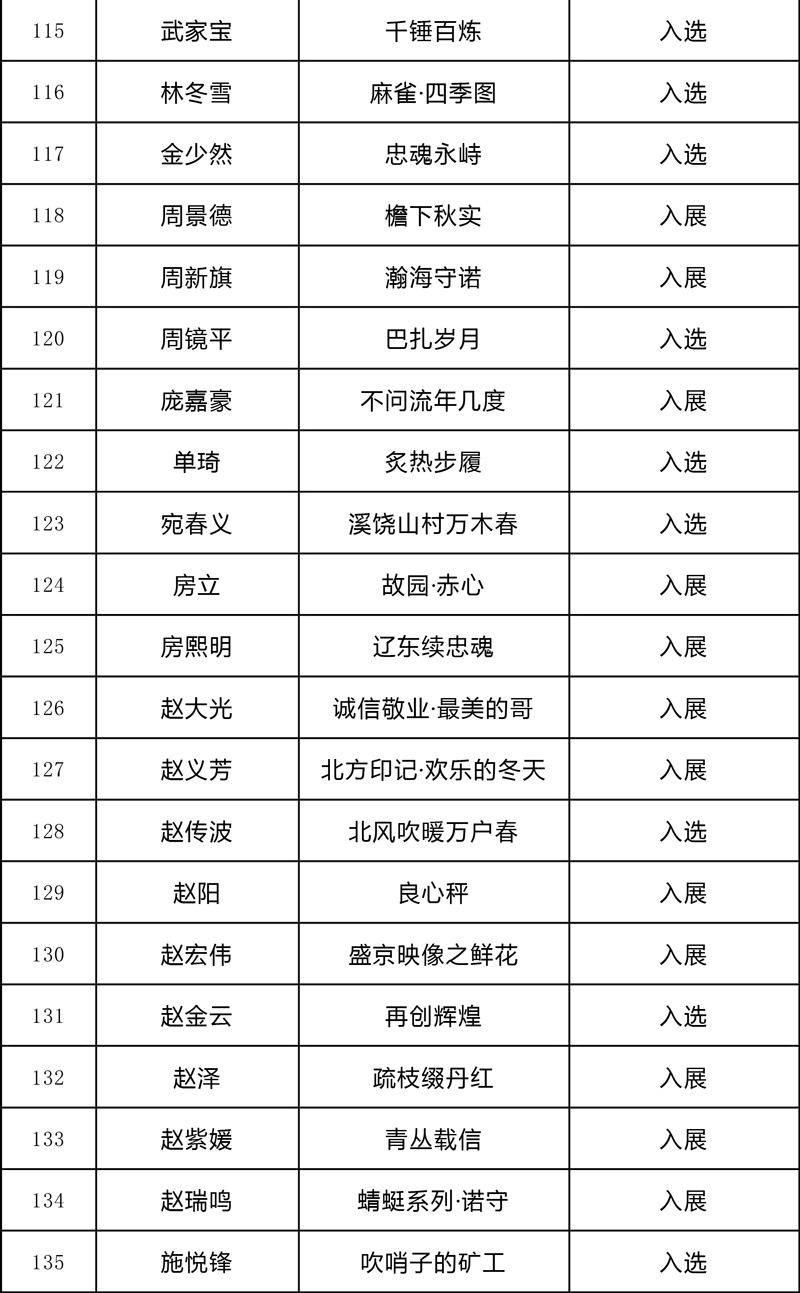 | 115 | 武家宝 | 千锤百炼 | 入选 |
|---|---|---|---|
| 116 | 林冬雪 | 麻雀·四季图 | 入选 |
| 117 | 金少然 | 忠魂永峙 | 入选 |
| 118 | 周景德 | 檐下秋实 | 入展 |
| 119 | 周新旗 | 瀚海守诺 | 入展 |
| 120 | 周镜平 | 巴扎岁月 | 入选 |
| 121 | 庞嘉豪 | 不问流年几度 | 入展 |
| 122 | 单琦 | 炙热步履 | 入选 |
| 123 | 宛春义 | 溪饶山村万木春 | 入选 |
| 124 | 房立 | 故园·赤心 | 入展 |
| 125 | 房熙明 | 辽东续忠魂 | 入展 |
| 126 | 赵大光 | 诚信敬业·最美的哥 | 入展 |
| 127 | 赵义芳 | 北方印记·欢乐的冬天 | 入展 |
| 128 | 赵传波 | 北风吹暖万户春 | 入选 |
| 129 | 赵阳 | 良心秤 | 入展 |
| 130 | 赵宏伟 | 盛京映像之鲜花 | 入展 |
| 131 | 赵金云 | 再创辉煌 | 入选 |
| 132 | 赵泽 | 疏枝缀丹红 | 入展 |
| 133 | 赵紫媛 | 青丛载信 | 入展 |
| 134 | 赵瑞鸣 | 蜻蜓系列·诺守 | 入展 |
| 135 | 施悦锋 | 吹哨子的矿工 | 入选 |